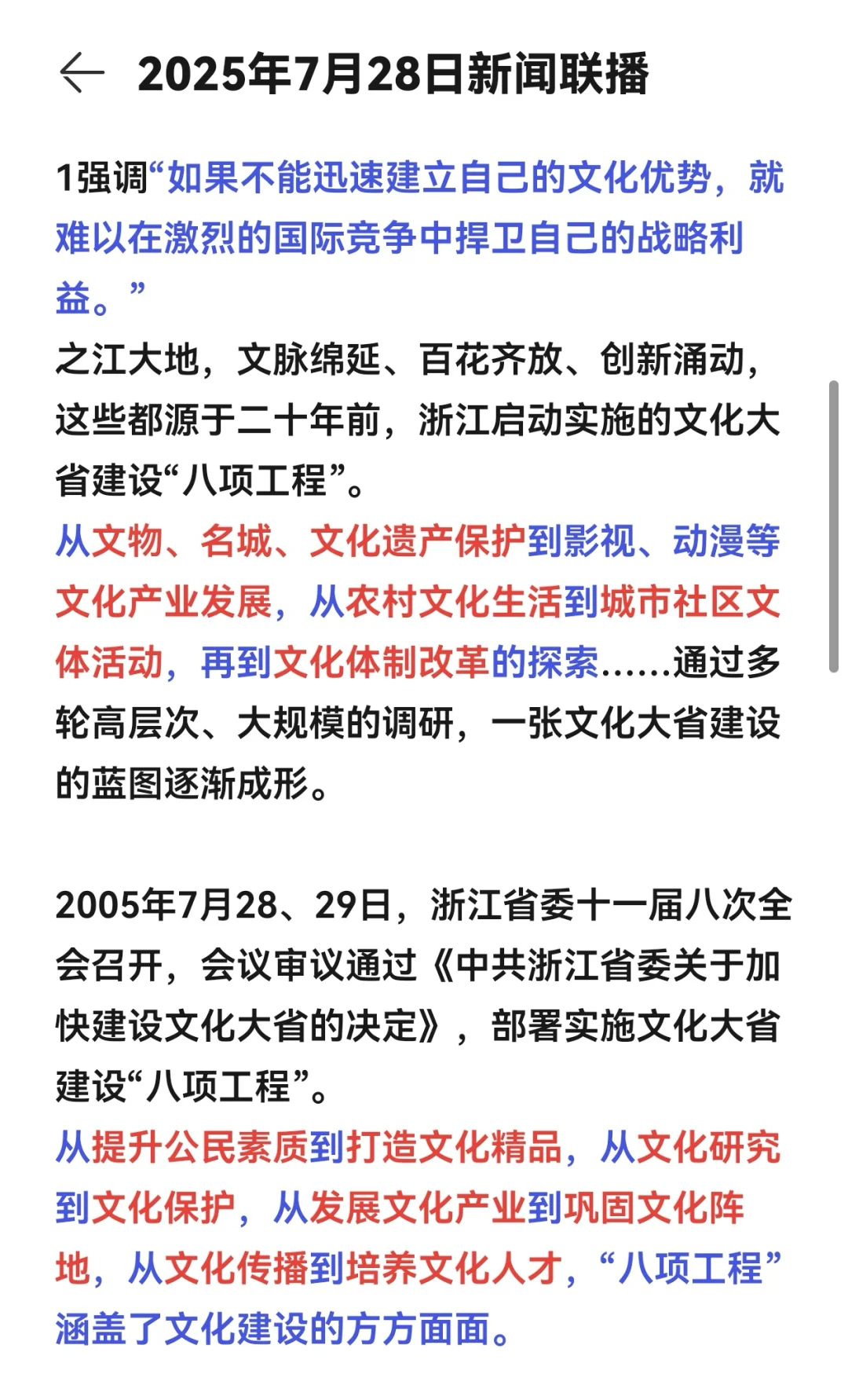 2025年7月28日新闻联播

1强调“如果不能迅速建立自己的文化优势，就难以在激烈的国际竞争中捍卫自己的战略利益。”
之江大地，文脉绵延、百花齐放、创新涌动，这些都源于二十年前，浙江启动实施的文化大省建设“八项工程”。
从文物、名城、文化遗产保护到影视、动漫等文化产业发展，从农村文化生活到城市社区文体活动，再到文化体制改革的探索……通过多轮高层次、大规模的调研，一张文化大省建设的蓝图逐渐成形。

2005年7月28、29日，浙江省委十一届八次全会召开，会议审议通过《中共浙江省委关于加快建设文化大省的决定》，部署实施文化大省建设“八项工程”。
从提升公民素质到打造文化精品，从文化研究到文化保护，从发展文化产业到巩固文化阵地，从文化传播到培养文化人才，“八项工程”涵盖了文化建设的方方面面。